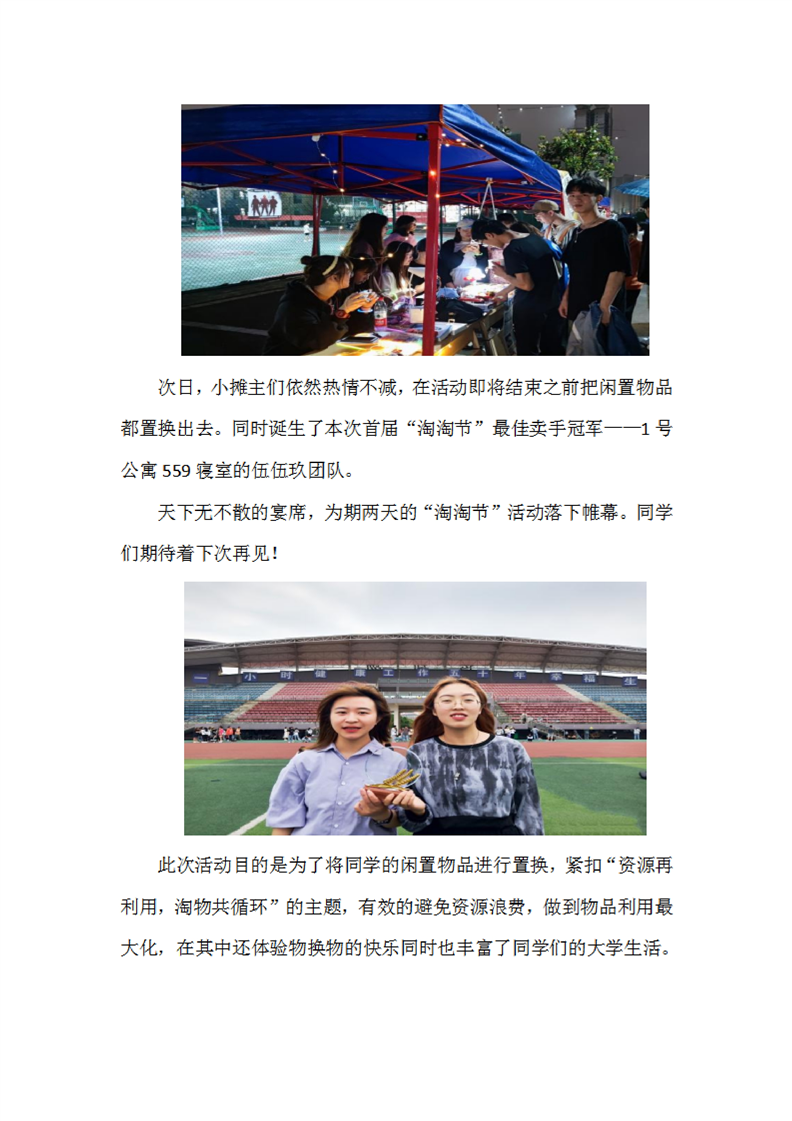 次日，小摊主们依然热情不减，在活动即将结束之前把闲置物品都置换出去。同时诞生了本次首届“淘淘节”最佳卖手冠军——1号公寓559寝室的伍伍玖团队。

天下无不散的宴席，为期两天的“淘淘节”活动落下帷幕。同学们期待着下次再见！

此次活动目的是为了将同学的闲置物品进行置换，紧扣“资源再利用，淘物共循环”的主题，有效的避免资源浪费，做到物品利用最大化，在其中还体验物换物的快乐同时也丰富了同学们的大学生活。